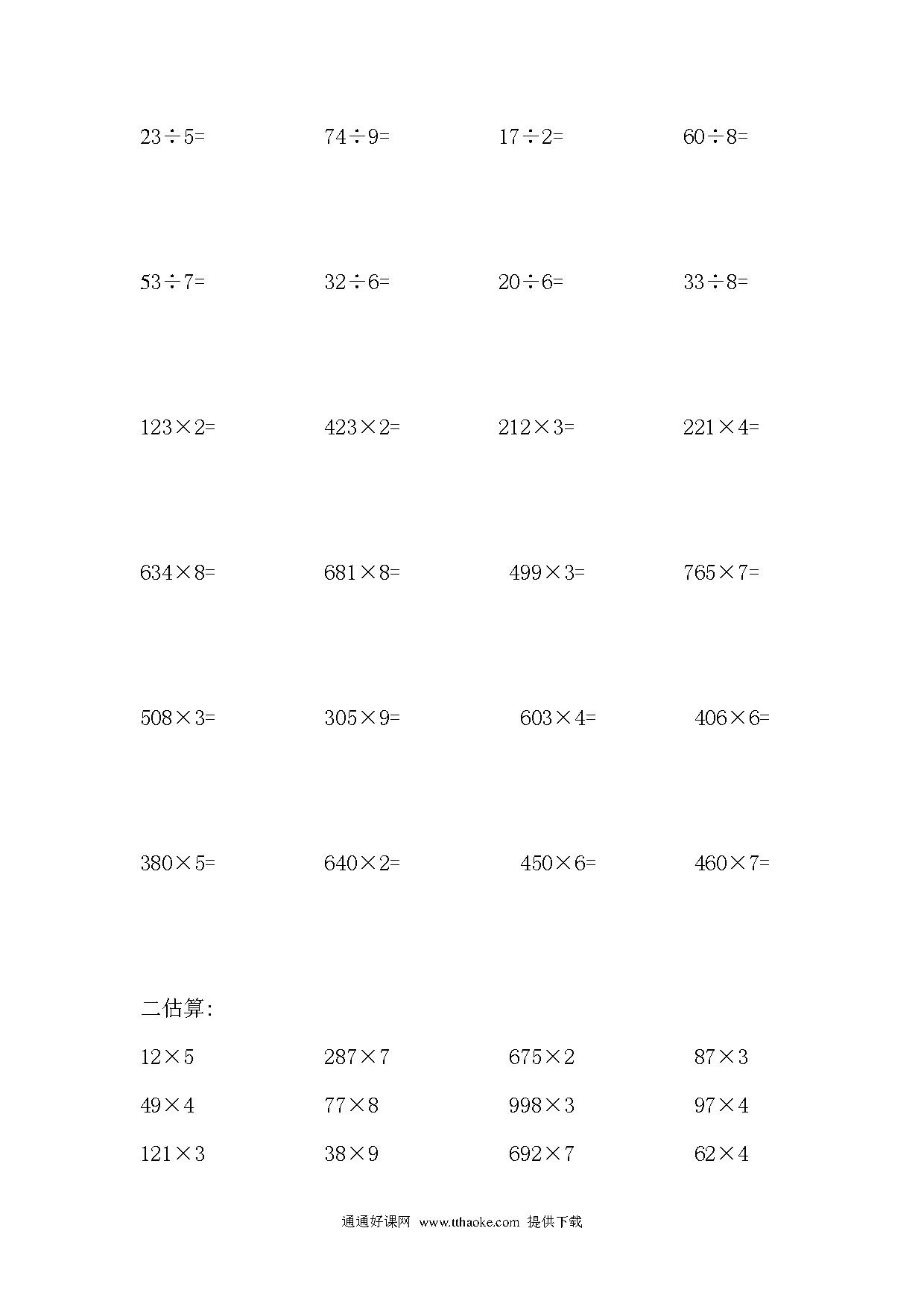 $23 \div 5=$　　$74 \div 9=$　　$17 \div 2=$　　$60 \div 8=$

$53 \div 7=$　　$32 \div 6=$　　$20 \div 6=$　　$33 \div 8=$

$123 \times 2=$　　$423 \times 2=$　　$212 \times 3=$　　$221 \times 4=$

$634 \times 8=$　　$681 \times 8=$　　$499 \times 3=$　　$765 \times 7=$

$508 \times 3=$　　$305 \times 9=$　　$603 \times 4=$　　$406 \times 6=$

$380 \times 5=$　　$640 \times 2=$　　$450 \times 6=$　　$460 \times 7=$

二估算:

$12 \times 5$　　$287 \times 7$　　$675 \times 2$　　$87 \times 3$

$49 \times 4$　　$77 \times 8$　　$998 \times 3$　　$97 \times 4$

$121 \times 3$　　$38 \times 9$　　$692 \times 7$　　$62 \times 4$

通通好课网 www.tthaoke.com 提供下载